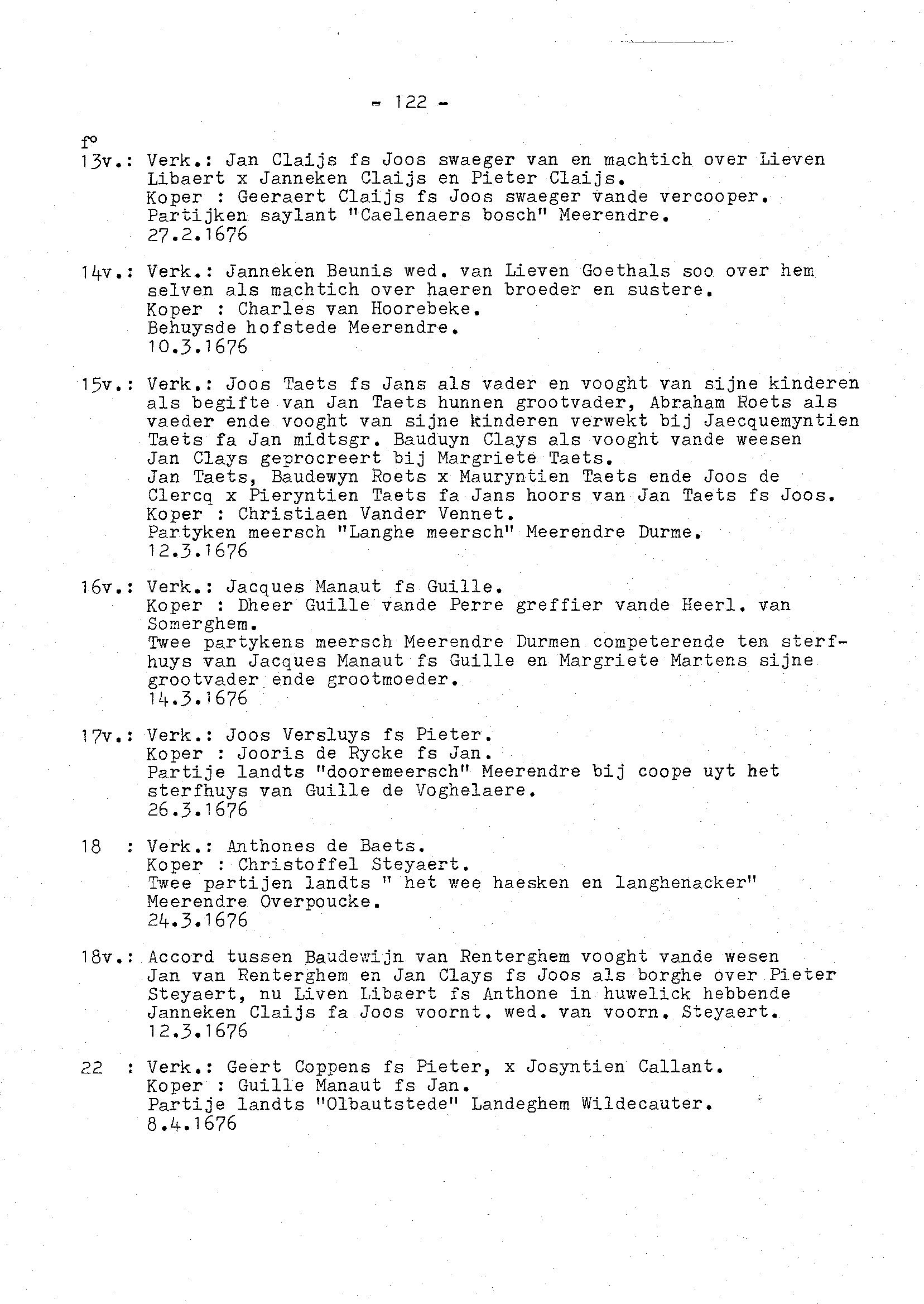 - 122 -

f°
13v.: Verk.: Jan Claijs fs Joos swaeger van en machtich over Lieven Libaert x Janneken Claijs en Pieter Claijs.
Koper : Geeraert Claijs fs Joos swaeger vande vercooper.
Partijken saylant "Caelenaers bosch" Meerendre.
27.2.1676

14v.: Verk.: Janneken Beunis wed. van Lieven Goethals soo over hem selven als machtich over haeren broeder en sustere.
Koper : Charles van Hoorebeke.
Behuysde hofstede Meerendre.
10.3.1676

15v.: Verk.: Joos Taets fs Jans als vader en vooght van sijne kinderen als begifte van Jan Taets hunnen grootvader, Abraham Roets als vaeder ende vooght van sijne kinderen verwekt bij Jaecquemyntien Taets fa Jan midtsgr. Bauduyn Clays als vooght vande weesen Jan Clays geprocreert bij Margriete Taets.
Jan Taets, Baudewyn Roets x Mauryntien Taets ende Joos de Clercq x Pieryntien Taets fa Jans hoors van Jan Taets fs Joos.
Koper : Christiaen Vander Vennet.
Partyken meersch "Langhe meersch" Meerendre Durme.
12.3.1676

16v.: Verk.: Jacques Manaut fs Guille.
Koper : Dheer Guille vande Perre greffier vande Heerl. van Somerghem.
Twee partykens meersch Meerendre Durmen competerende ten sterfhuys van Jacques Manaut fs Guille en Margriete Martens sijne grootvader ende grootmoeder.
14.3.1676

17v.: Verk.: Joos Versluys fs Pieter.
Koper : Jooris de Rycke fs Jan.
Partije landts "dooremeersch" Meerendre bij coope uyt het sterfhuys van Guille de Voghelaere.
26.3.1676

18 : Verk.: Anthones de Baets.
Koper : Christoffel Steyaert.
Twee partijen landts " het wee haesken en langhenacker" Meerendre Overpoucke.
24.3.1676

18v.: Accord tussen Baudewijn van Renterghem vooght vande wesen Jan van Renterghem en Jan Clays fs Joos als borghe over Pieter Steyaert, nu Liven Libaert fs Anthone in huwelick hebbende Janneken Claijs fa Joos voornt. wed. van voorn. Steyaert.
12.3.1676

22 : Verk.: Geert Coppens fs Pieter, x Josyntien Callant.
Koper : Guille Manaut fs Jan.
Partije landts "Olbautstede" Landeghem Wildecauter.
8.4.1676